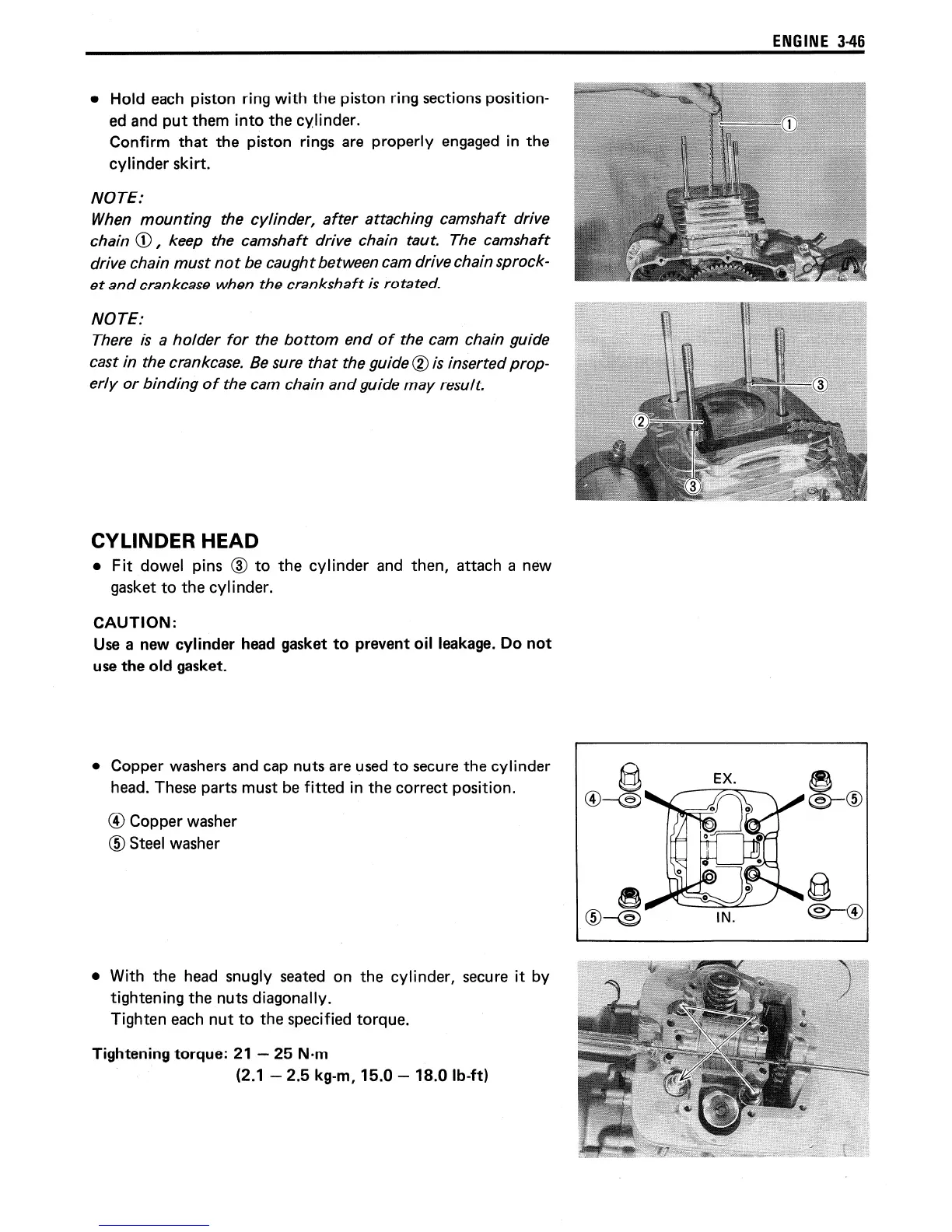 ENGINE 3-46

• Hold each piston ring with the piston ring sections positioned and put them into the cylinder.
Confirm that the piston rings are properly engaged in the cylinder skirt.

NOTE:
When mounting the cylinder, after attaching camshaft drive chain ①, keep the camshaft drive chain taut. The camshaft drive chain must not be caught between cam drive chain sprocket and crankcase when the crankshaft is rotated.

NOTE:
There is a holder for the bottom end of the cam chain guide cast in the crankcase. Be sure that the guide ② is inserted properly or binding of the cam chain and guide may result.

①

③
②
③

CYLINDER HEAD
• Fit dowel pins ③ to the cylinder and then, attach a new gasket to the cylinder.

CAUTION:
Use a new cylinder head gasket to prevent oil leakage. Do not use the old gasket.

• Copper washers and cap nuts are used to secure the cylinder head. These parts must be fitted in the correct position.

④ Copper washer
⑤ Steel washer

EX.
④
⑤
⑤
IN.
④

• With the head snugly seated on the cylinder, secure it by tightening the nuts diagonally.
Tighten each nut to the specified torque.

Tightening torque: 21 — 25 N·m
(2.1 — 2.5 kg-m, 15.0 — 18.0 lb-ft)